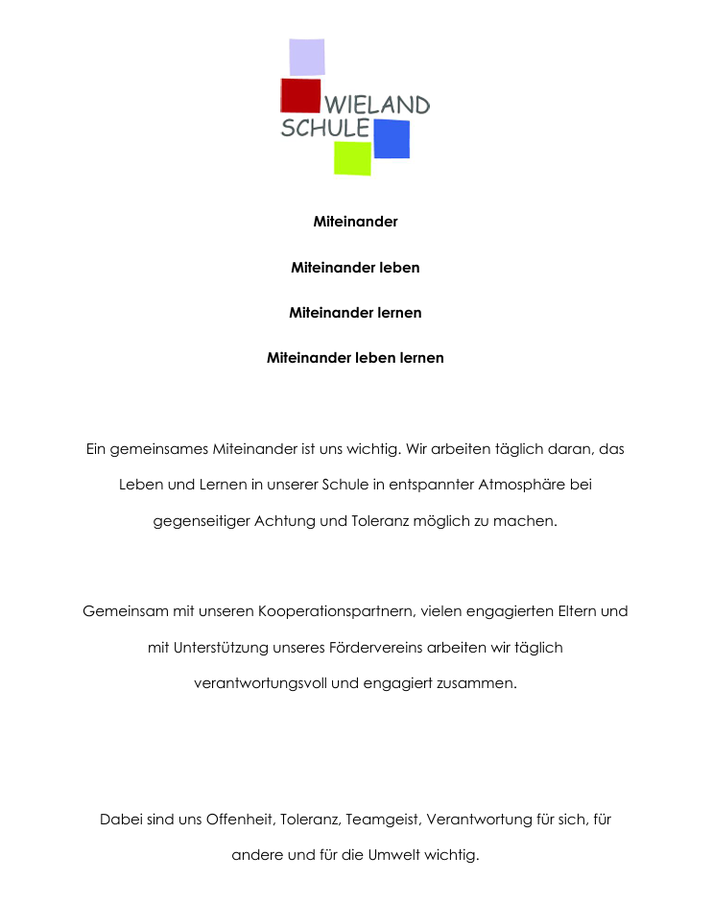 WIELAND
SCHULE

Miteinander

Miteinander leben

Miteinander lernen

Miteinander leben lernen

Ein gemeinsames Miteinander ist uns wichtig. Wir arbeiten täglich daran, das Leben und Lernen in unserer Schule in entspannter Atmosphäre bei gegenseitiger Achtung und Toleranz möglich zu machen.

Gemeinsam mit unseren Kooperationspartnern, vielen engagierten Eltern und mit Unterstützung unseres Fördervereins arbeiten wir täglich verantwortungsvoll und engagiert zusammen.

Dabei sind uns Offenheit, Toleranz, Teamgeist, Verantwortung für sich, für andere und für die Umwelt wichtig.